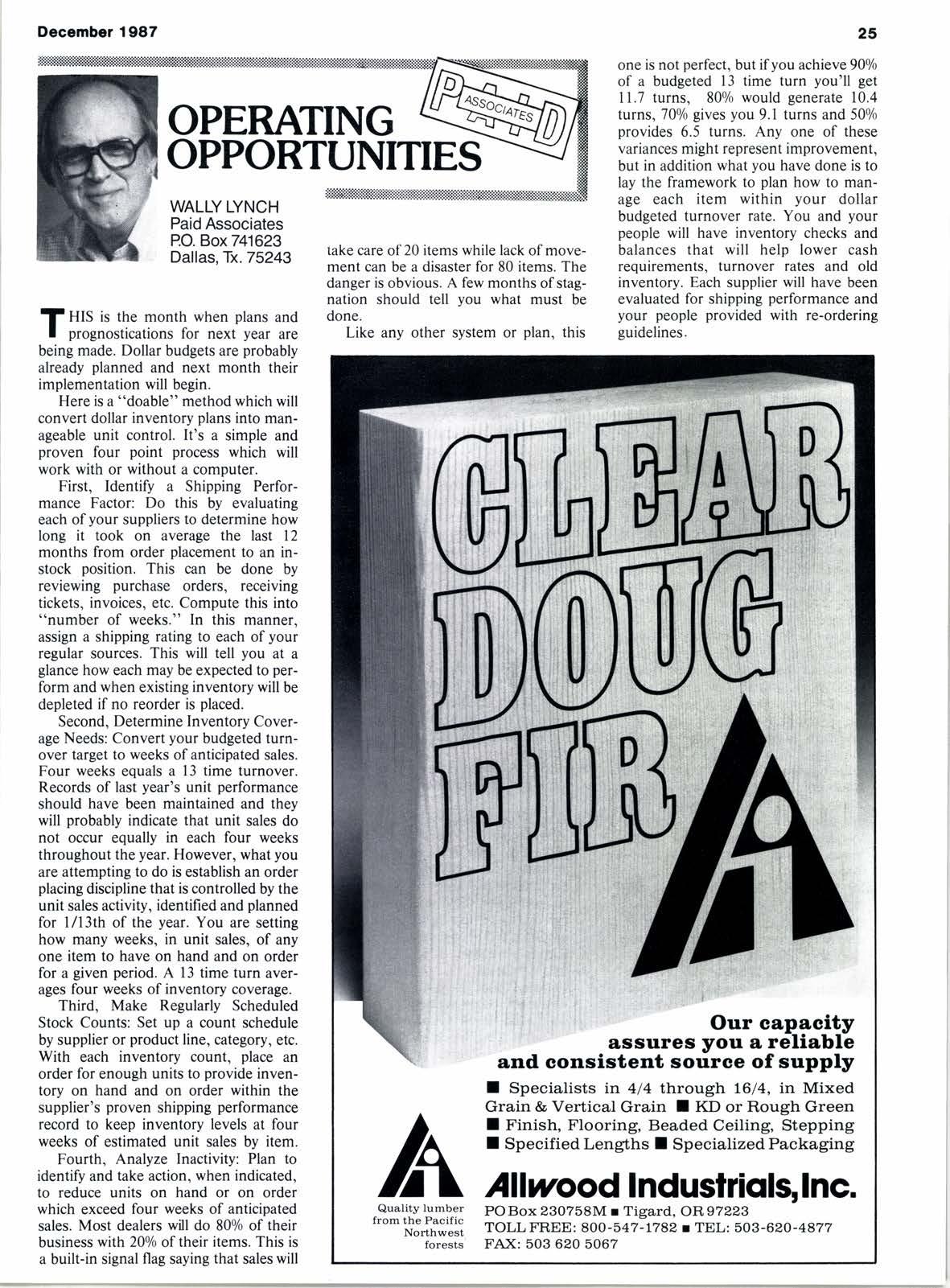 December 1987

25

OPERATING OPPORTUNITIES

PAID ASSOCIATES

WALLY LYNCH
Paid Associates
P.O. Box 741623
Dallas, Tx. 75243

THIS is the month when plans and prognostications for next year are being made. Dollar budgets are probably already planned and next month their implementation will begin.

Here is a "doable" method which will convert dollar inventory plans into manageable unit control. It's a simple and proven four point process which will work with or without a computer.

First, Identify a Shipping Performance Factor: Do this by evaluating each of your suppliers to determine how long it took on average the last 12 months from order placement to an in-stock position. This can be done by reviewing purchase orders, receiving tickets, invoices, etc. Compute this into "number of weeks." In this manner, assign a shipping rating to each of your regular sources. This will tell you at a glance how each may be expected to perform and when existing inventory will be depleted if no reorder is placed.

Second, Determine Inventory Coverage Needs: Convert your budgeted turnover target to weeks of anticipated sales. Four weeks equals a 13 time turnover. Records of last year's unit performance should have been maintained and they will probably indicate that unit sales do not occur equally in each four weeks throughout the year. However, what you are attempting to do is establish an order placing discipline that is controlled by the unit sales activity, identified and planned for 1/13th of the year. You are setting how many weeks, in unit sales, of any one item to have on hand and on order for a given period. A 13 time turn averages four weeks of inventory coverage.

Third, Make Regularly Scheduled Stock Counts: Set up a count schedule by supplier or product line, category, etc. With each inventory count, place an order for enough units to provide inventory on hand and on order within the supplier's proven shipping performance record to keep inventory levels at four weeks of estimated unit sales by item.

Fourth, Analyze Inactivity: Plan to identify and take action, when indicated, to reduce units on hand or on order which exceed four weeks of anticipated sales. Most dealers will do 80% of their business with 20% of their items. This is a built-in signal flag saying that sales will take care of 20 items while lack of movement can be a disaster for 80 items. The danger is obvious. A few months of stagnation should tell you what must be done.

Like any other system or plan, this one is not perfect, but if you achieve 90% of a budgeted 13 time turn you'll get 11.7 turns, 80% would generate 10.4 turns, 70% gives you 9.1 turns and 50% provides 6.5 turns. Any one of these variances might represent improvement, but in addition what you have done is to lay the framework to plan how to manage each item within your dollar budgeted turnover rate. You and your people will have inventory checks and balances that will help lower cash requirements, turnover rates and old inventory. Each supplier will have been evaluated for shipping performance and your people provided with re-ordering guidelines.

CLEAR DOUG FIR

Our capacity assures you a reliable and consistent source of supply

■ Specialists in 4/4 through 16/4, in Mixed Grain & Vertical Grain ■ KD or Rough Green ■ Finish, Flooring, Beaded Ceiling, Stepping ■ Specified Lengths ■ Specialized Packaging

Quality lumber from the Pacific Northwest forests

Allwood Industrials, Inc.
PO Box 230758M ■ Tigard, OR 97223
TOLL FREE: 800-547-1782 ■ TEL: 503-620-4877
FAX: 503 620 5067